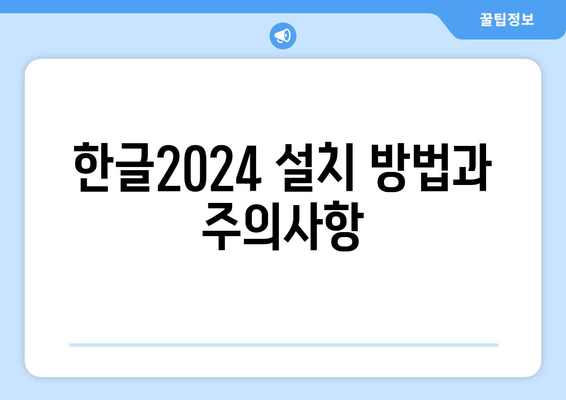 꿀팁정보

한글2024 설치 방법과 주의사항